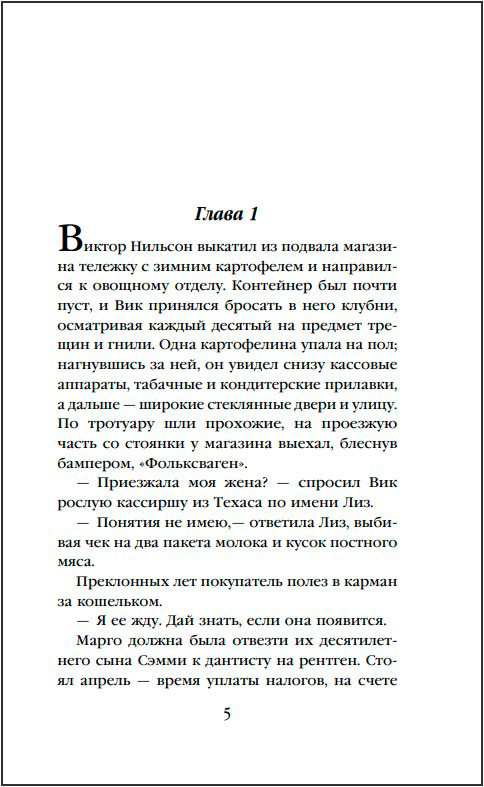 Глава 1

Виктор Нильсон выкатил из подвала магазина тележку с зимним картофелем и направился к овощному отделу. Контейнер был почти пуст, и Вик принялся бросать в него клубни, осматривая каждый десятый на предмет трещин и гнили. Одна картофелина упала на пол; нагнувшись за ней, он увидел снизу кассовые аппараты, табачные и кондитерские прилавки, а дальше — широкие стеклянные двери и улицу. По тротуару шли прохожие, на проезжую часть со стоянки у магазина выехал, блеснув бампером, «Фольксваген».

— Приезжала моя жена? — спросил Вик рослую кассиршу из Техаса по имени Лиз.

— Понятия не имею,— ответила Лиз, выбивая чек на два пакета молока и кусок постного мяса.

Преклонных лет покупатель полез в карман за кошельком.

— Я ее жду. Дай знать, если она появится.

Марго должна была отвезти их десятилетнего сына Сэмми к дантисту на рентген. Стоял апрель — время уплаты налогов, на счете

5